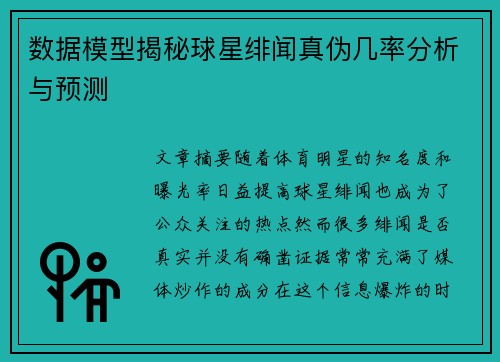 数据模型揭秘球星绯闻真伪几率分析与预测

文章摘要随着体育明星的知名度和曝光率日益提高球星绯闻也成为了公众关注的热点然而很多绯闻是否真实并没有确凿证据常常充满了媒体炒作的成分在这个信息爆炸的时